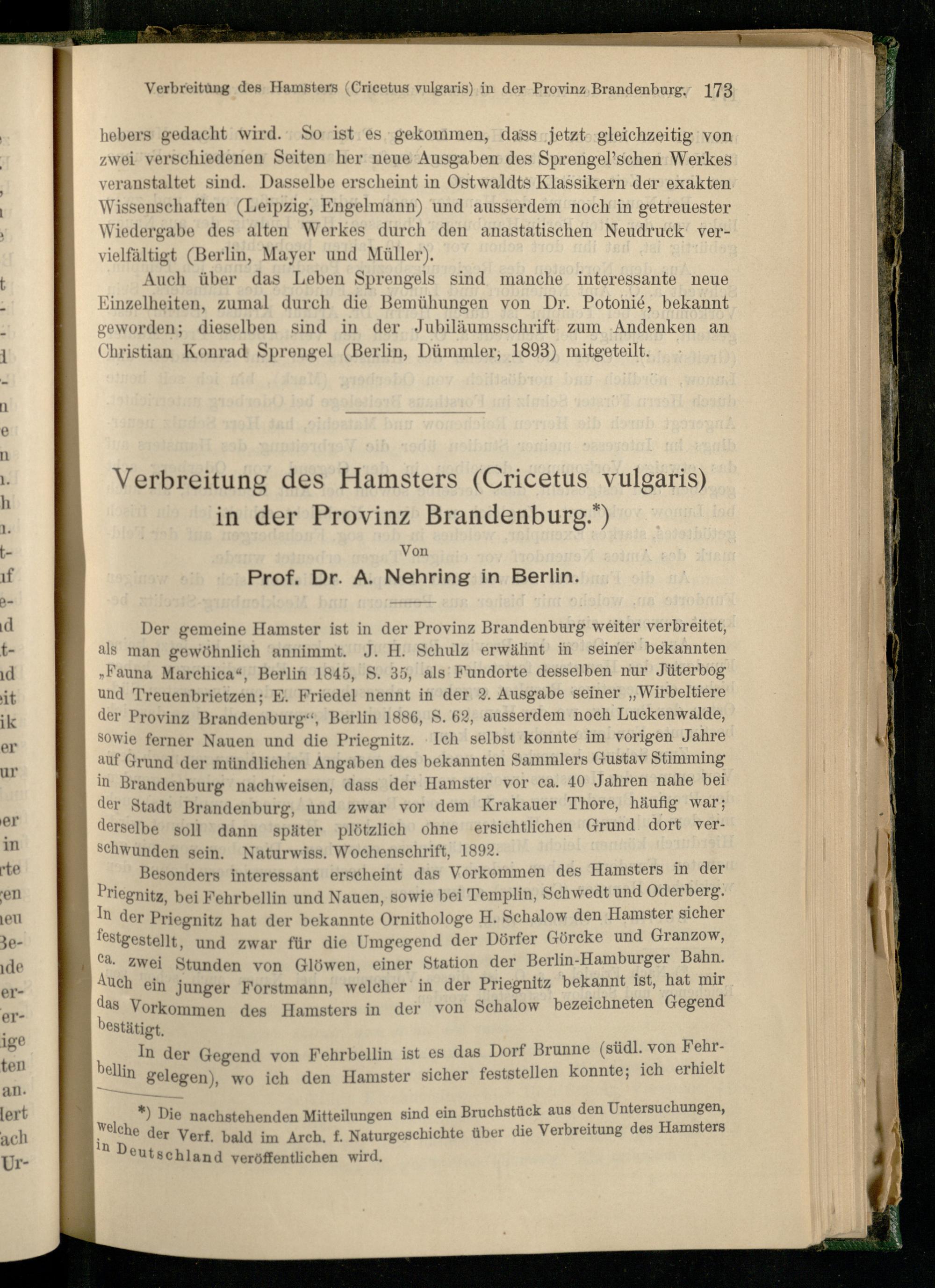 Verbreitung des Hamsters (Cricetus vulgaris) in der Provinz Brandenburg. 173

hebers gedacht wird. So ist es gekommen, dass jetzt gleichzeitig von zwei verschiedenen Seiten her neue Ausgaben des Sprengel'schen Werkes veranstaltet sind. Dasselbe erscheint in Ostwaldts Klassikern der exakten Wissenschaften (Leipzig, Engelmann) und ausserdem noch in getreuester Wiedergabe des alten Werkes durch den anastatischen Neudruck vervielfältigt (Berlin, Mayer und Müller).

Auch über das Leben Sprengels sind manche interessante neue Einzelheiten, zumal durch die Bemühungen von Dr. Potonié, bekannt geworden; dieselben sind in der Jubiläumsschrift zum Andenken an Christian Konrad Sprengel (Berlin, Dümmler, 1893) mitgeteilt.

Verbreitung des Hamsters (Cricetus vulgaris) in der Provinz Brandenburg.*)

Von

Prof. Dr. A. Nehring in Berlin.

Der gemeine Hamster ist in der Provinz Brandenburg weiter verbreitet, als man gewöhnlich annimmt. J. H. Schulz erwähnt in seiner bekannten „Fauna Marchica“, Berlin 1845, S. 35, als Fundorte desselben nur Jüterbog und Treuenbrietzen; E. Friedel nennt in der 2. Ausgabe seiner „Wirbeltiere der Provinz Brandenburg“, Berlin 1886, S. 62, ausserdem noch Luckenwalde, sowie ferner Nauen und die Priegnitz. Ich selbst konnte im vorigen Jahre auf Grund der mündlichen Angaben des bekannten Sammlers Gustav Stimming in Brandenburg nachweisen, dass der Hamster vor ca. 40 Jahren nahe bei der Stadt Brandenburg, und zwar vor dem Krakauer Thore, häufig war; derselbe soll dann später plötzlich ohne ersichtlichen Grund dort verschwunden sein. Naturwiss. Wochenschrift, 1892.

Besonders interessant erscheint das Vorkommen des Hamsters in der Priegnitz, bei Fehrbellin und Nauen, sowie bei Templin, Schwedt und Oderberg. In der Priegnitz hat der bekannte Ornithologe H. Schalow den Hamster sicher festgestellt, und zwar für die Umgegend der Dörfer Görcke und Granzow, ca. zwei Stunden von Glöwen, einer Station der Berlin-Hamburger Bahn. Auch ein junger Forstmann, welcher in der Priegnitz bekannt ist, hat mir das Vorkommen des Hamsters in der von Schalow bezeichneten Gegend bestätigt.

In der Gegend von Fehrbellin ist es das Dorf Brunne (südl. von Fehrbellin gelegen), wo ich den Hamster sicher feststellen konnte; ich erhielt

*) Die nachstehenden Mitteilungen sind ein Bruchstück aus den Untersuchungen, welche der Verf. bald im Arch. f. Naturgeschichte über die Verbreitung des Hamsters in Deutschland veröffentlichen wird.